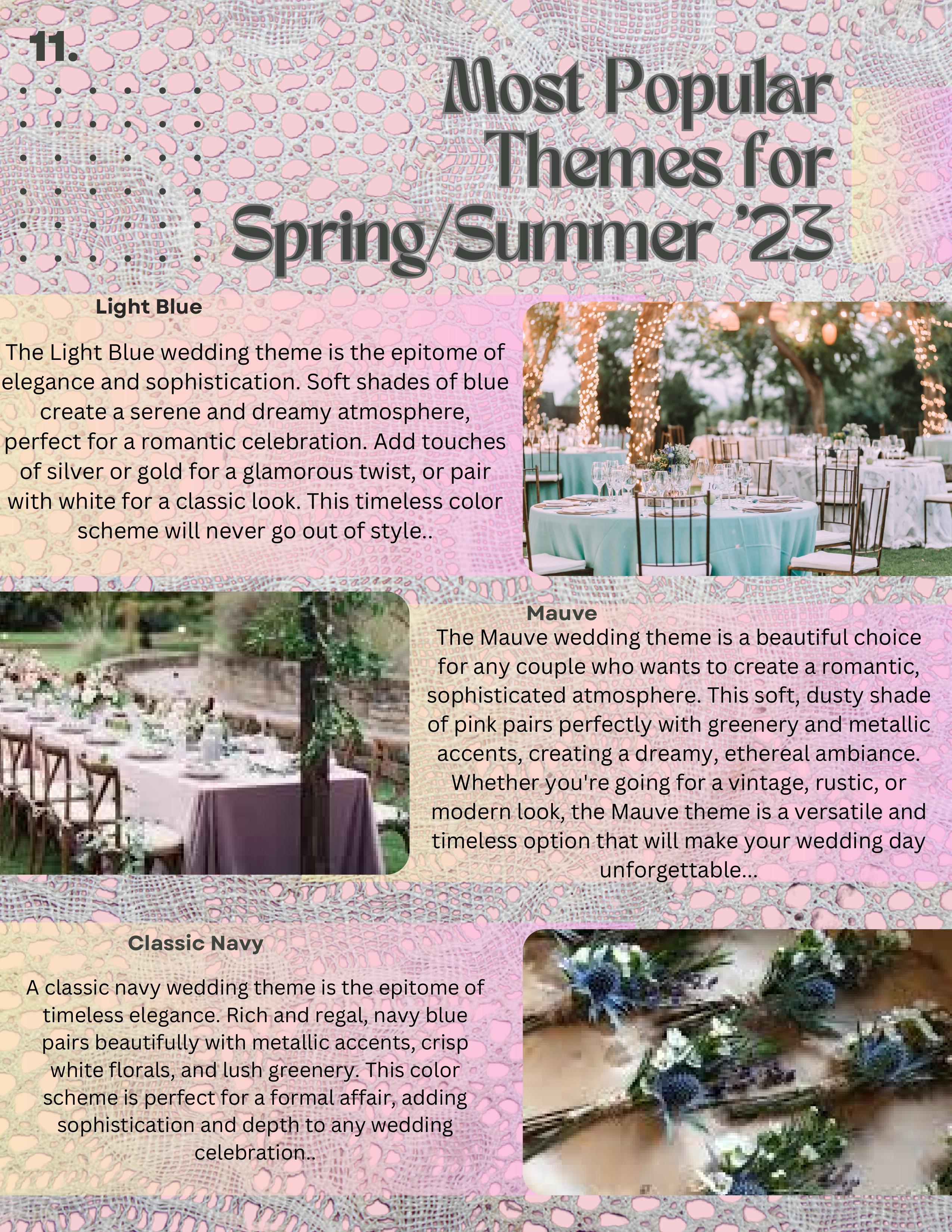 11.

Most Popular Themes for Spring/Summer '23

Light Blue

The Light Blue wedding theme is the epitome of elegance and sophistication. Soft shades of blue create a serene and dreamy atmosphere, perfect for a romantic celebration. Add touches of silver or gold for a glamorous twist, or pair with white for a classic look. This timeless color scheme will never go out of style..

Mauve

The Mauve wedding theme is a beautiful choice for any couple who wants to create a romantic, sophisticated atmosphere. This soft, dusty shade of pink pairs perfectly with greenery and metallic accents, creating a dreamy, ethereal ambiance. Whether you're going for a vintage, rustic, or modern look, the Mauve theme is a versatile and timeless option that will make your wedding day unforgettable...

Classic Navy

A classic navy wedding theme is the epitome of timeless elegance. Rich and regal, navy blue pairs beautifully with metallic accents, crisp white florals, and lush greenery. This color scheme is perfect for a formal affair, adding sophistication and depth to any wedding celebration..